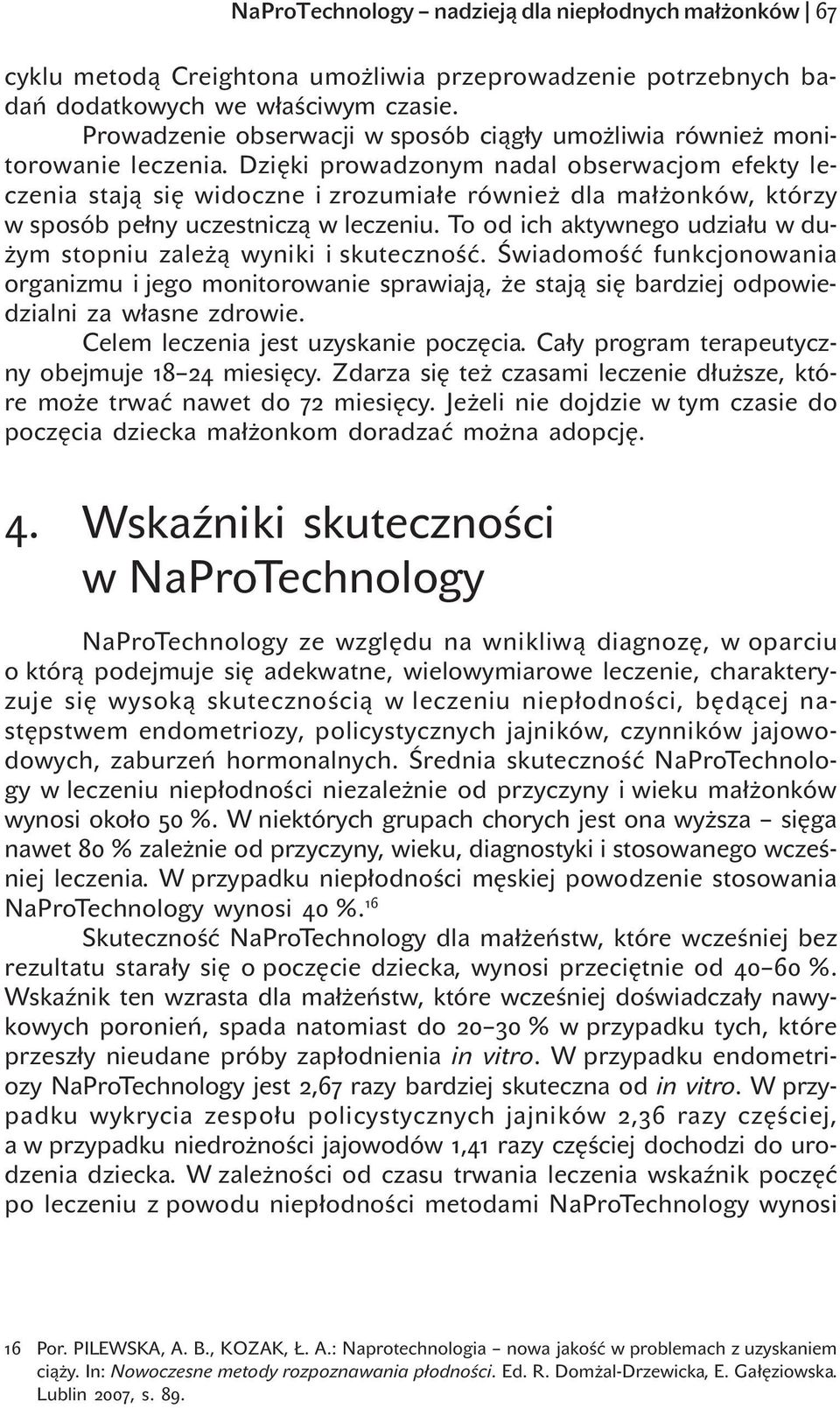 NaProTechnology – nadzieją dla niepłodnych małżonków | 67

cyklu metodą Creightona umożliwia przeprowadzenie potrzebnych badań dodatkowych we właściwym czasie.

Prowadzenie obserwacji w sposób ciągły umożliwia również monitorowanie leczenia. Dzięki prowadzonym nadal obserwacjom efekty leczenia stają się widoczne i zrozumiałe również dla małżonków, którzy w sposób pełny uczestniczą w leczeniu. To od ich aktywnego udziału w dużym stopniu zależą wyniki i skuteczność. Świadomość funkcjonowania organizmu i jego monitorowanie sprawiają, że stają się bardziej odpowiedzialni za własne zdrowie.

Celem leczenia jest uzyskanie poczęcia. Cały program terapeutyczny obejmuje 18–24 miesięcy. Zdarza się też czasami leczenie dłuższe, które może trwać nawet do 72 miesięcy. Jeżeli nie dojdzie w tym czasie do poczęcia dziecka małżonkom doradzać można adopcję.

4. Wskaźniki skuteczności w NaProTechnology

NaProTechnology ze względu na wnikliwą diagnozę, w oparciu o którą podejmuje się adekwatne, wielowymiarowe leczenie, charakteryzuje się wysoką skutecznością w leczeniu niepłodności, będącej następstwem endometriozy, policystycznych jajników, czynników jajowodowych, zaburzeń hormonalnych. Średnia skuteczność NaProTechnology w leczeniu niepłodności niezależnie od przyczyny i wieku małżonków wynosi około 50 %. W niektórych grupach chorych jest ona wyższa – sięga nawet 80 % zależnie od przyczyny, wieku, diagnostyki i stosowanego wcześniej leczenia. W przypadku niepłodności męskiej powodzenie stosowania NaProTechnology wynosi 40 %.$^{16}$

Skuteczność NaProTechnology dla małżeństw, które wcześniej bez rezultatu starały się o poczęcie dziecka, wynosi przeciętnie od 40–60 %. Wskaźnik ten wzrasta dla małżeństw, które wcześniej doświadczały nawykowych poronień, spada natomiast do 20–30 % w przypadku tych, które przeszły nieudane próby zapłodnienia in vitro. W przypadku endometriozy NaProTechnology jest 2,67 razy bardziej skuteczna od in vitro. W przypadku wykrycia zespołu policystycznych jajników 2,36 razy częściej, a w przypadku niedrożności jajowodów 1,41 razy częściej dochodzi do urodzenia dziecka. W zależności od czasu trwania leczenia wskaźnik poczęć po leczeniu z powodu niepłodności metodami NaProTechnology wynosi

16 Por. PILEWSKA, A. B., KOZAK, Ł. A.: Naprotechnologia – nowa jakość w problemach z uzyskaniem ciąży. In: Nowoczesne metody rozpoznawania płodności. Ed. R. Domżal-Drzewicka, E. Gałęziowska. Lublin 2007, s. 89.